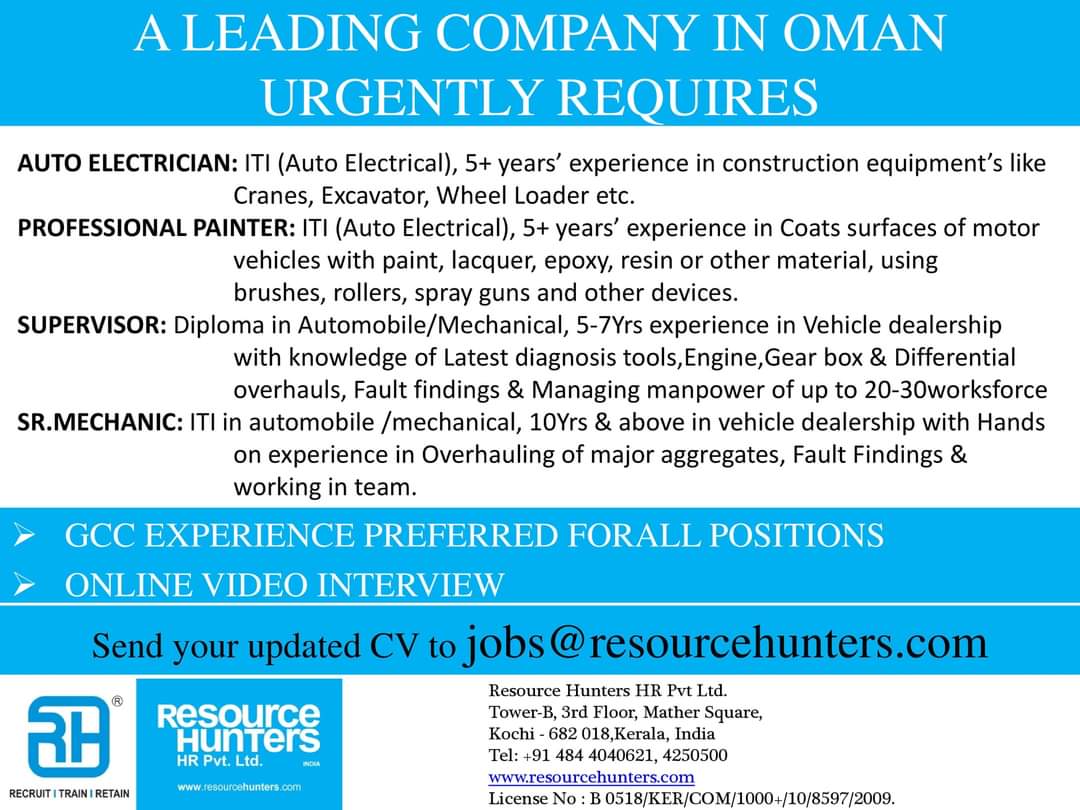 A LEADING COMPANY IN OMAN URGENTLY REQUIRES

AUTO ELECTRICIAN: ITI (Auto Electrical), 5+ years' experience in construction equipment's like Cranes, Excavator, Wheel Loader etc.

PROFESSIONAL PAINTER: ITI (Auto Electrical), 5+ years' experience in Coats surfaces of motor vehicles with paint, lacquer, epoxy, resin or other material, using brushes, rollers, spray guns and other devices.

SUPERVISOR: Diploma in Automobile/Mechanical, 5-7Yrs experience in Vehicle dealership with knowledge of Latest diagnosis tools,Engine,Gear box & Differential overhauls, Fault findings & Managing manpower of up to 20-30worksforce

SR.MECHANIC: ITI in automobile /mechanical, 10Yrs & above in vehicle dealership with Hands on experience in Overhauling of major aggregates, Fault Findings & working in team.

➢ GCC EXPERIENCE PREFERRED FORALL POSITIONS
➢ ONLINE VIDEO INTERVIEW

Send your updated CV to jobs@resourcehunters.com

RH ®
RECRUIT I TRAIN I RETAIN

Resource Hunters HR Pvt. Ltd. INDIA
www.resourcehunters.com

Resource Hunters HR Pvt Ltd.
Tower-B, 3rd Floor, Mather Square,
Kochi - 682 018,Kerala, India
Tel: +91 484 4040621, 4250500
www.resourcehunters.com
License No : B 0518/KER/COM/1000+/10/8597/2009.